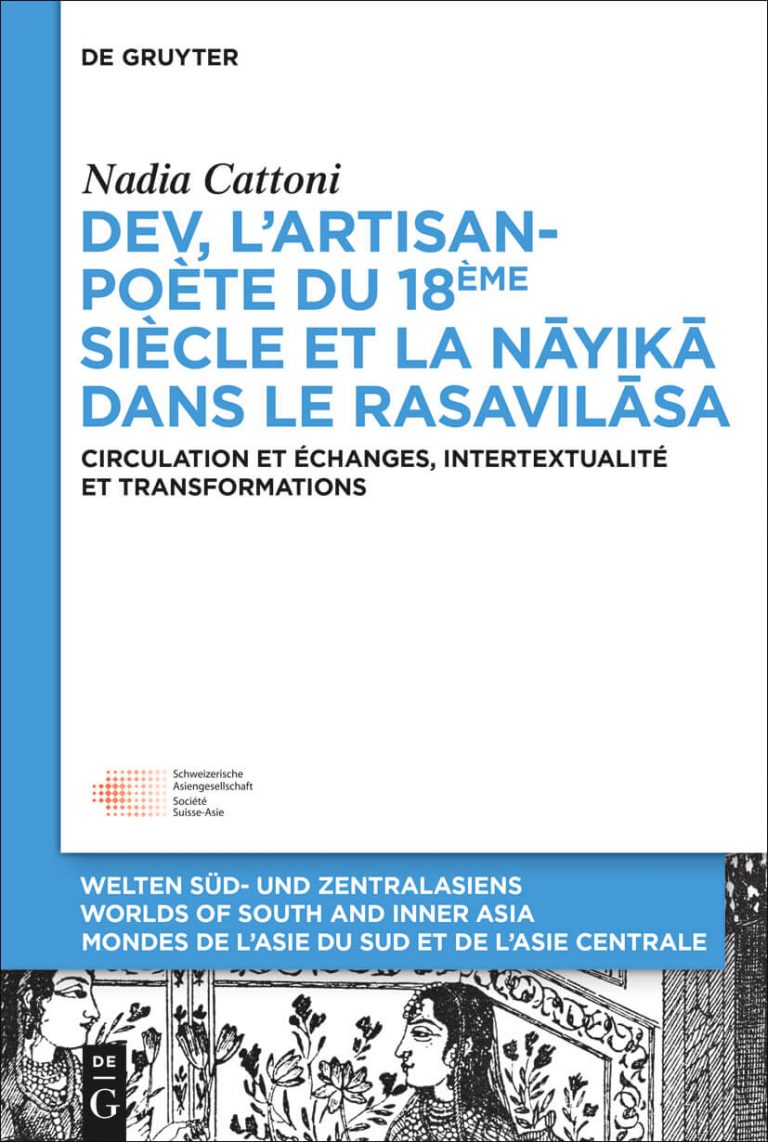 DE GRUYTER

Nadia Cattoni

DEV, L'ARTISAN-POÈTE DU 18ÈME SIÈCLE ET LA NĀYIKĀ DANS LE RASAVILĀSA

CIRCULATION ET ÉCHANGES, INTERTEXTUALITÉ ET TRANSFORMATIONS

Schweizerische Asiengesellschaft
Société Suisse-Asie

WELTEN SÜD- UND ZENTRALASIENS
WORLDS OF SOUTH AND INNER ASIA
MONDES DE L'ASIE DU SUD ET DE L'ASIE CENTRALE

DE G